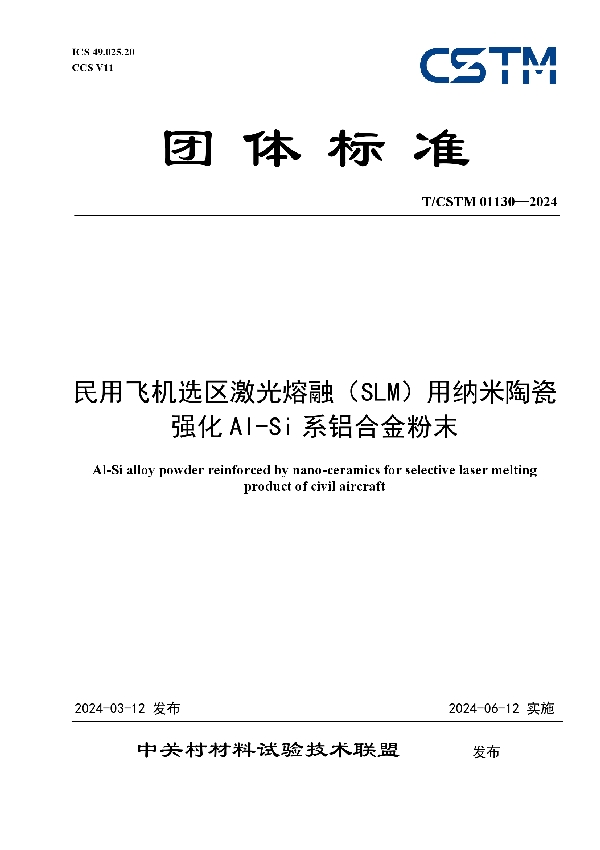 ICS 49.025.20
CCS V11

CSTM

团体标准

T/CSTM 01130—2024

民用飞机选区激光熔融（SLM）用纳米陶瓷强化 Al-Si 系铝合金粉末

Al-Si alloy powder reinforced by nano-ceramics for selective laser melting product of civil aircraft

2024-03-12 发布

2024-06-12 实施

中关村材料试验技术联盟 发布